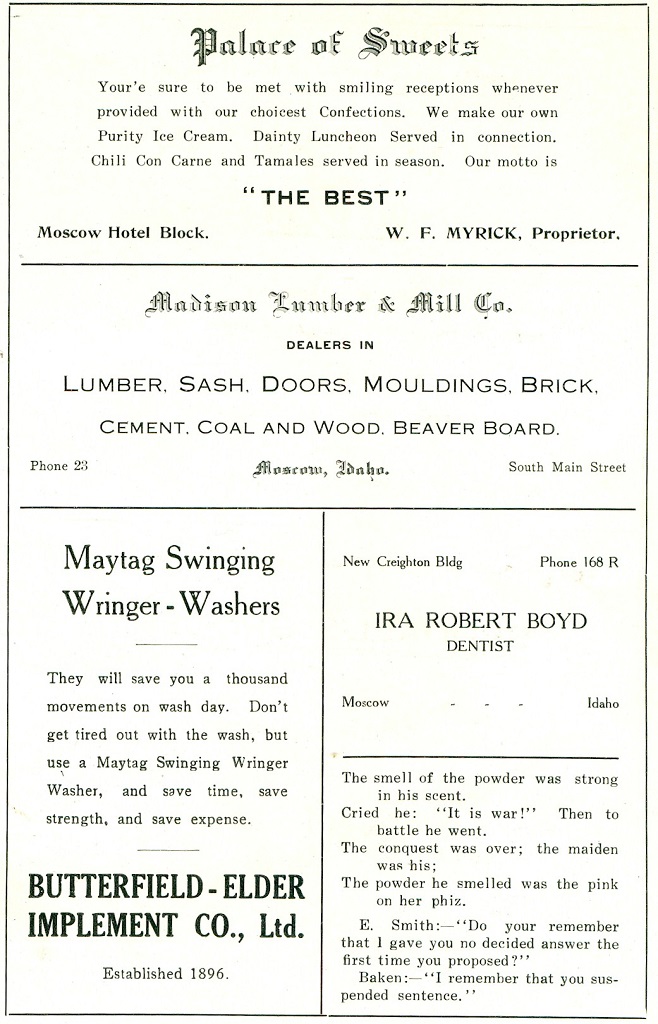 Palace of Sweets

Your'e sure to be met with smiling receptions whenever provided with our choicest Confections. We make our own Purity Ice Cream. Dainty Luncheon Served in connection. Chili Con Carne and Tamales served in season. Our motto is

"THE BEST"

Moscow Hotel Block. W. F. MYRICK, Proprietor.

Madison Lumber & Mill Co.

DEALERS IN

LUMBER, SASH, DOORS, MOULDINGS, BRICK,

CEMENT, COAL AND WOOD, BEAVER BOARD.

Phone 23 Moscow, Idaho. South Main Street

Maytag Swinging Wringer - Washers

They will save you a thousand movements on wash day. Don't get tired out with the wash, but use a Maytag Swinging Wringer Washer, and save time, save strength, and save expense.

BUTTERFIELD - ELDER IMPLEMENT CO., Ltd.

Established 1896.

New Creighton Bldg Phone 168 R

IRA ROBERT BOYD
DENTIST

Moscow - - - Idaho

The smell of the powder was strong in his scent.
Cried he: "It is war!" Then to battle he went.
The conquest was over; the maiden was his;
The powder he smelled was the pink on her phiz.

E. Smith:—"Do your remember that I gave you no decided answer the first time you proposed?"
Baken:—"I remember that you suspended sentence."